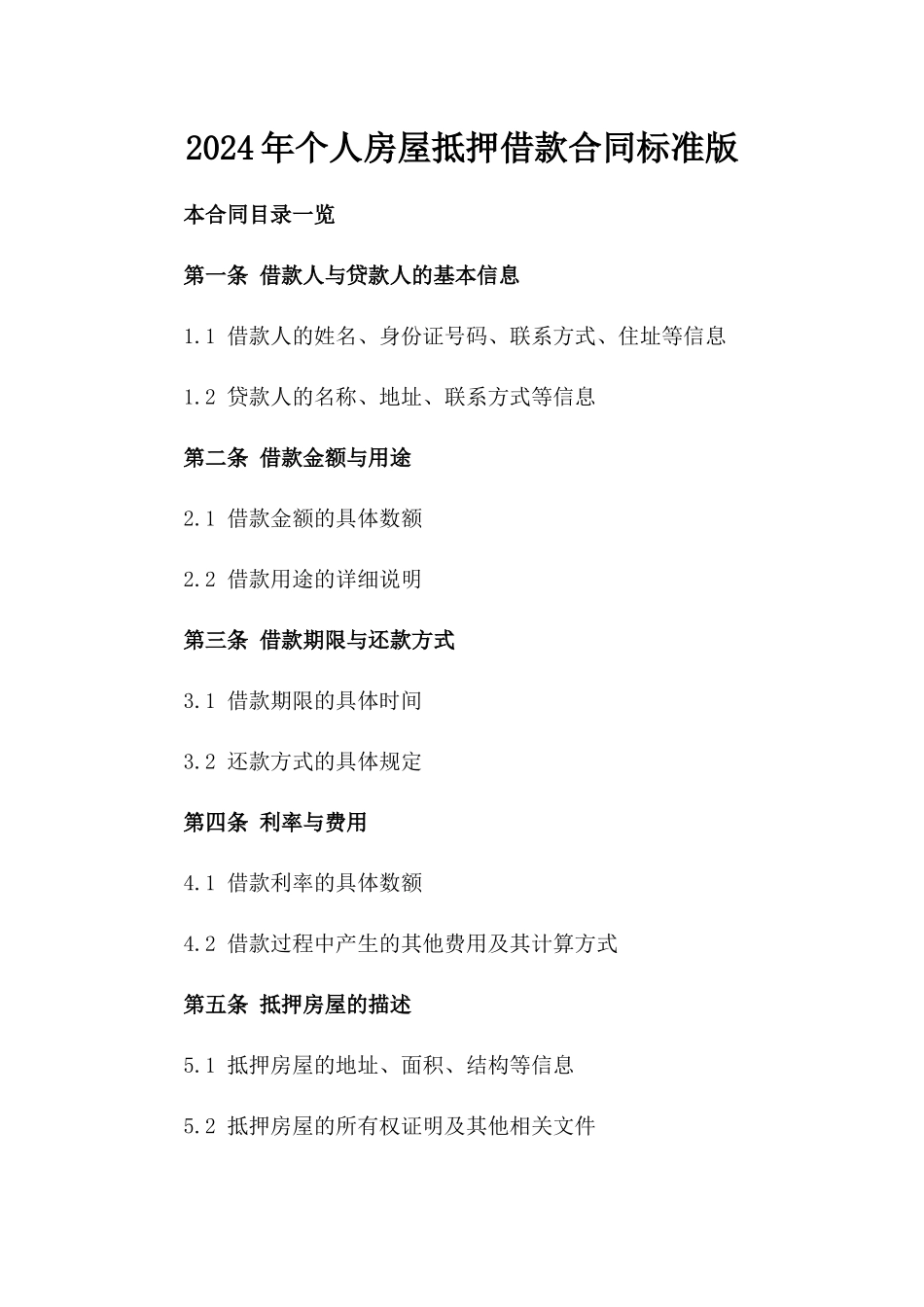 2024年个人房屋抵押借款合同标准版

本合同目录一览

第一条 借款人与贷款人的基本信息

1.1 借款人的姓名、身份证号码、联系方式、住址等信息

1.2 贷款人的名称、地址、联系方式等信息

第二条 借款金额与用途

2.1 借款金额的具体数额

2.2 借款用途的详细说明

第三条 借款期限与还款方式

3.1 借款期限的具体时间

3.2 还款方式的具体规定

第四条 利率与费用

4.1 借款利率的具体数额

4.2 借款过程中产生的其他费用及其计算方式

第五条 抵押房屋的描述

5.1 抵押房屋的地址、面积、结构等信息

5.2 抵押房屋的所有权证明及其他相关文件